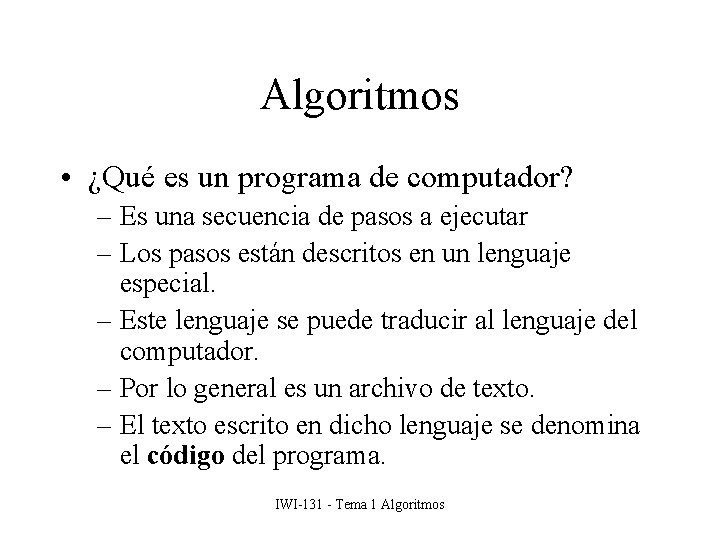 Algoritmos

• ¿Qué es un programa de computador?
– Es una secuencia de pasos a ejecutar
– Los pasos están descritos en un lenguaje especial.
– Este lenguaje se puede traducir al lenguaje del computador.
– Por lo general es un archivo de texto.
– El texto escrito en dicho lenguaje se denomina el código del programa.

IWI-131 - Tema 1 Algoritmos